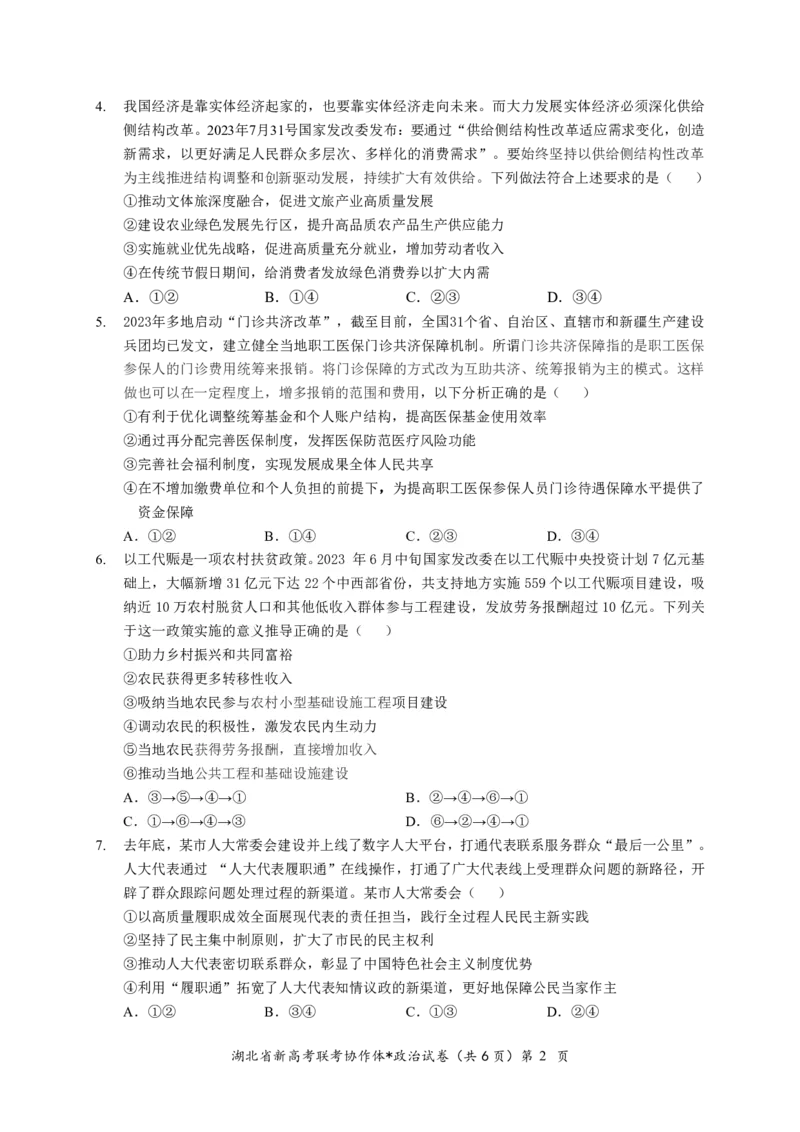 4. 我国经济是靠实体经济起家的，也要靠实体经济走向未来。而大力发展实体经济必须深化供给侧结构改革。2023年7月31号国家发改委发布：要通过“供给侧结构性改革适应需求变化，创造新需求，以更好满足人民群众多层次、多样化的消费需求”。要始终坚持以供给侧结构性改革为主线推进结构调整和创新驱动发展，持续扩大有效供给。下列做法符合上述要求的是（　　）
①推动文体旅深度融合，促进文旅产业高质量发展
②建设农业绿色发展先行区，提升高品质农产品生产供应能力
③实施就业优先战略，促进高质量充分就业，增加劳动者收入
④在传统节假日期间，给消费者发放绿色消费券以扩大内需
A．①②　　B．①④　　C．②③　　D．③④

5. 2023年多地启动“门诊共济改革”，截至目前，全国31个省、自治区、直辖市和新疆生产建设兵团均已发文，建立健全当地职工医保门诊共济保障机制。所谓门诊共济保障指的是职工医保参保人的门诊费用统筹来报销。将门诊保障的方式改为互助共济、统筹报销为主的模式。这样做也可以在一定程度上，增多报销的范围和费用，以下分析正确的是（　　）
①有利于优化调整统筹基金和个人账户结构，提高医保基金使用效率
②通过再分配完善医保制度，发挥医保防范医疗风险功能
③完善社会福利制度，实现发展成果全体人民共享
④在不增加缴费单位和个人负担的前提下，为提高职工医保参保人员门诊待遇保障水平提供了资金保障
A．①②　　B．①④　　C．②③　　D．③④

6. 以工代赈是一项农村扶贫政策。2023 年 6 月中旬国家发改委在以工代赈中央投资计划 7 亿元基础上，大幅新增 31 亿元下达 22 个中西部省份，共支持地方实施 559 个以工代赈项目建设，吸纳近 10 万农村脱贫人口和其他低收入群体参与工程建设，发放劳务报酬超过 10 亿元。下列关于这一政策实施的意义推导正确的是（　　）
①助力乡村振兴和共同富裕
②农民获得更多转移性收入
③吸纳当地农民参与农村小型基础设施工程项目建设
④调动农民的积极性，激发农民内生动力
⑤当地农民获得劳务报酬，直接增加收入
⑥推动当地公共工程和基础设施建设
A．③→⑤→④→①　　B．②→④→⑥→①
C．①→⑥→④→③　　D．⑥→②→④→①

7. 去年底，某市人大常委会建设并上线了数字人大平台，打通代表联系服务群众“最后一公里”。人大代表通过 “人大代表履职通”在线操作，打通了广大代表线上受理群众问题的新路径，开辟了群众跟踪问题处理过程的新渠道。某市人大常委会（　　）
①以高质量履职成效全面展现代表的责任担当，践行全过程人民民主新实践
②坚持了民主集中制原则，扩大了市民的民主权利
③推动人大代表密切联系群众，彰显了中国特色社会主义制度优势
④利用“履职通”拓宽了人大代表知情议政的新渠道，更好地保障公民当家作主
A．①②　　B．③④　　C．①③　　D．②④

湖北省新高考联考协作体*政治试卷（共 6 页）第 2 页